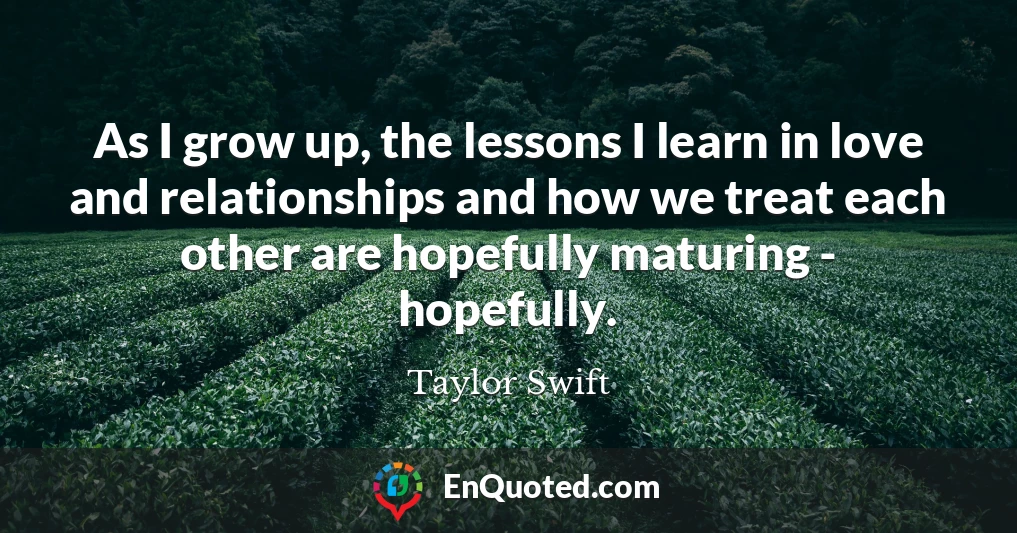 As I grow up, the lessons I learn in love and relationships and how we treat each other are hopefully maturing - hopefully.

Taylor Swift

EnQuoted.com